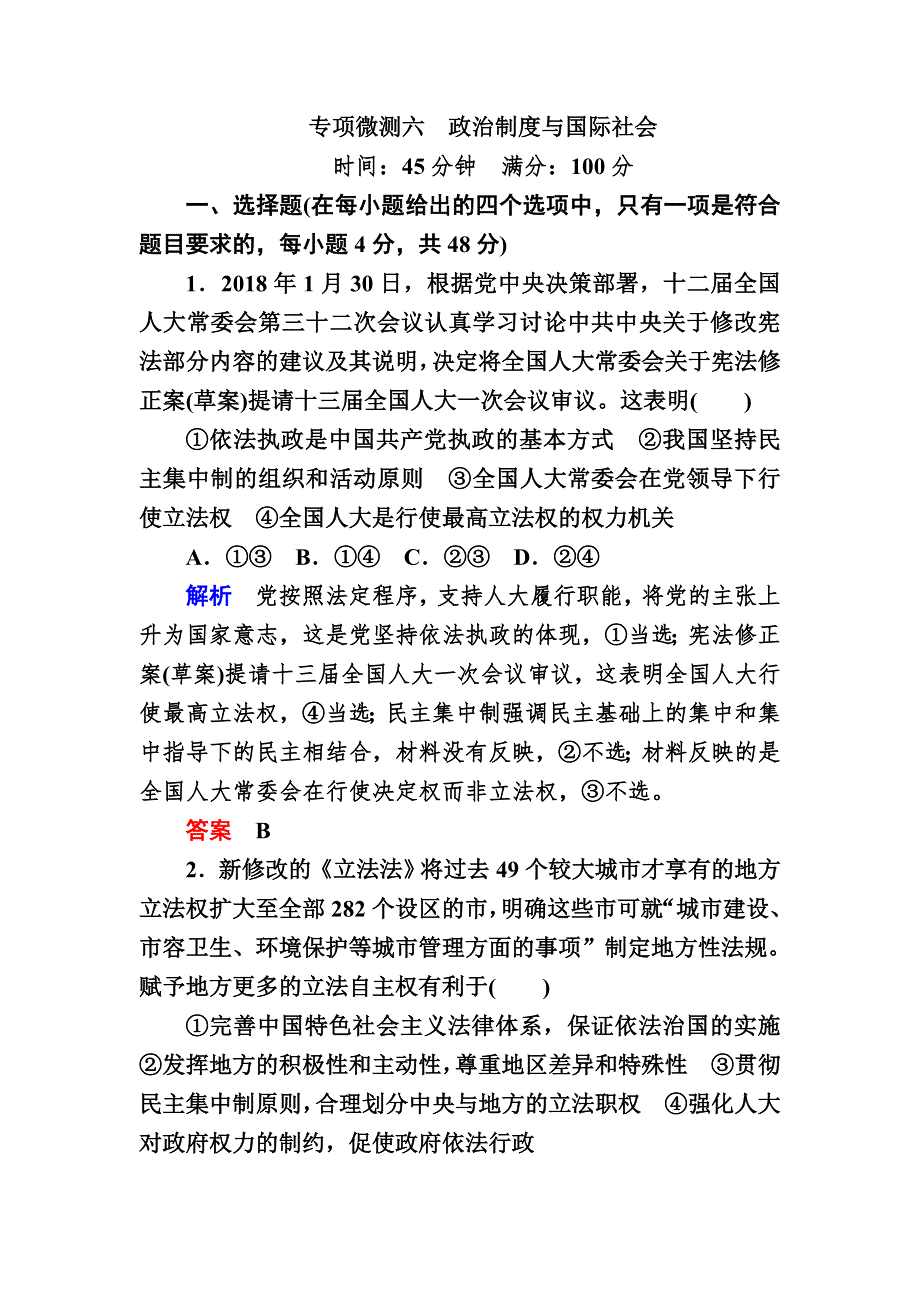 专项微测六　政治制度与国际社会

时间：45 分钟　满分：100 分

一、选择题(在每小题给出的四个选项中，只有一项是符合题目要求的，每小题 4 分，共 48 分)

1．2018 年 1 月 30 日，根据党中央决策部署，十二届全国人大常委会第三十二次会议认真学习讨论中共中央关于修改宪法部分内容的建议及其说明，决定将全国人大常委会关于宪法修正案(草案)提请十三届全国人大一次会议审议。这表明(　　)

①依法执政是中国共产党执政的基本方式　②我国坚持民主集中制的组织和活动原则　③全国人大常委会在党领导下行使立法权　④全国人大是行使最高立法权的权力机关

A．①③　B．①④　C．②③　D．②④

解析　党按照法定程序，支持人大履行职能，将党的主张上升为国家意志，这是党坚持依法执政的体现，①当选；宪法修正案(草案)提请十三届全国人大一次会议审议，这表明全国人大行使最高立法权，④当选；民主集中制强调民主基础上的集中和集中指导下的民主相结合，材料没有反映，②不选；材料反映的是全国人大常委会在行使决定权而非立法权，③不选。

答案　B

2．新修改的《立法法》将过去 49 个较大城市才享有的地方立法权扩大至全部 282 个设区的市，明确这些市可就“城市建设、市容卫生、环境保护等城市管理方面的事项”制定地方性法规。赋予地方更多的立法自主权有利于(　　)

①完善中国特色社会主义法律体系，保证依法治国的实施　②发挥地方的积极性和主动性，尊重地区差异和特殊性　③贯彻民主集中制原则，合理划分中央与地方的立法职权　④强化人大对政府权力的制约，促使政府依法行政